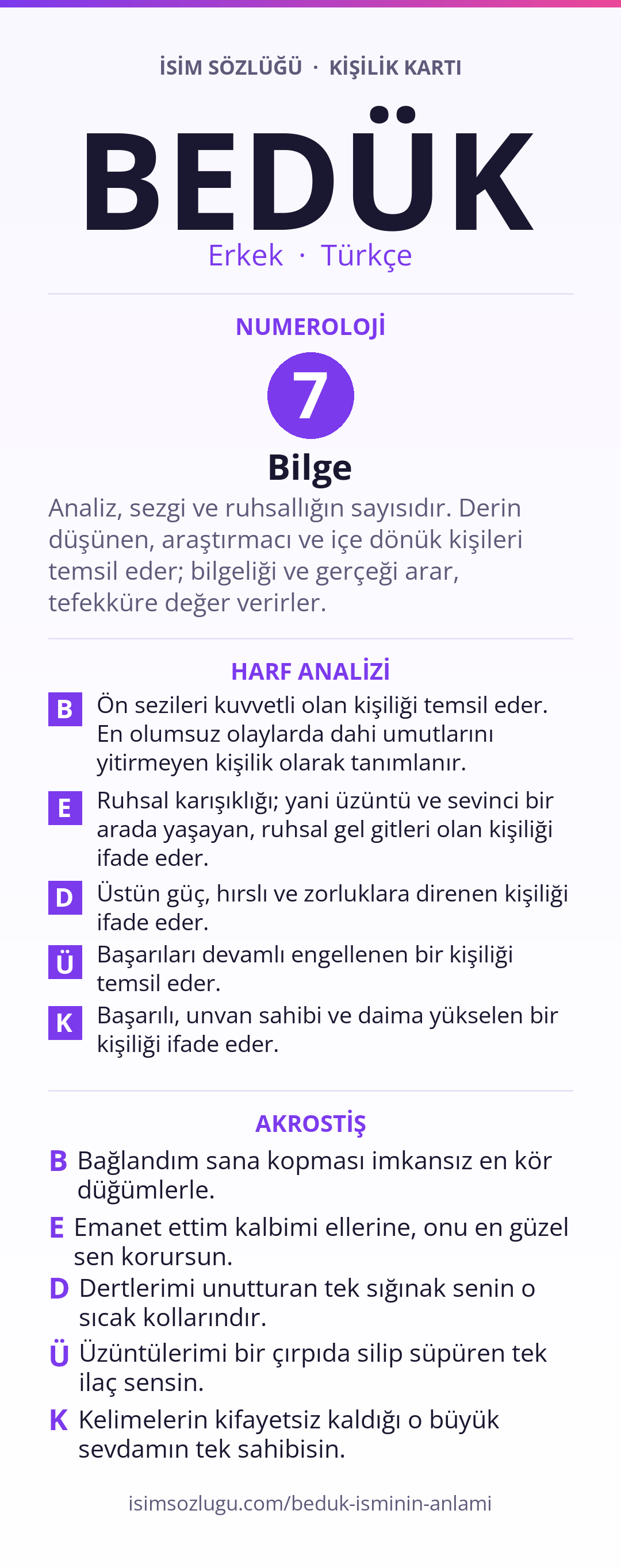 İSİM SÖZLÜĞÜ · KİŞİLİK KARTI

BEDÜK

Erkek · Türkçe

NUMEROLOJİ

7

Bilge

Analiz, sezgi ve ruhsallığın sayısıdır. Derin düşünen, araştırmacı ve içe dönük kişileri temsil eder; bilgeliği ve gerçeği arar, tefekküre değer verirler.

HARF ANALİZİ

B Ön sezileri kuvvetli olan kişiliği temsil eder. En olumsuz olaylarda dahi umutlarını yitirmeyen kişilik olarak tanımlanır.

E Ruhsal karışıklığı; yani üzüntü ve sevinci bir arada yaşayan, ruhsal gel gitleri olan kişiliği ifade eder.

D Üstün güç, hırslı ve zorluklara direnen kişiliği ifade eder.

Ü Başarıları devamlı engellenen bir kişiliği temsil eder.

K Başarılı, unvan sahibi ve daima yükselen bir kişiliği ifade eder.

AKROSTİŞ

B Bağlandım sana kopması imkansız en kör düğümlerle.

E Emanet ettim kalbimi ellerine, onu en güzel sen korursun.

D Dertlerimi unutturan tek sığınak senin o sıcak kollarındır.

Ü Üzüntülerimi bir çırpıda silip süpüren tek ilaç sensin.

K Kelimelerin kifayetsiz kaldığı o büyük sevdamın tek sahibisin.

isimsozlugu.com/beduk-isminin-anlami